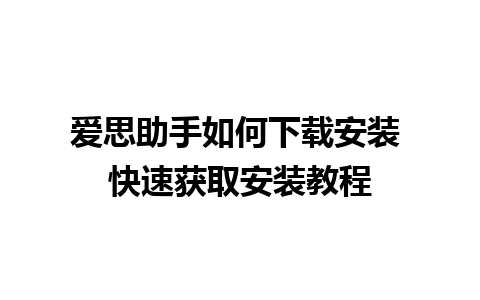 爱思助手如何下载安装
快速获取安装教程